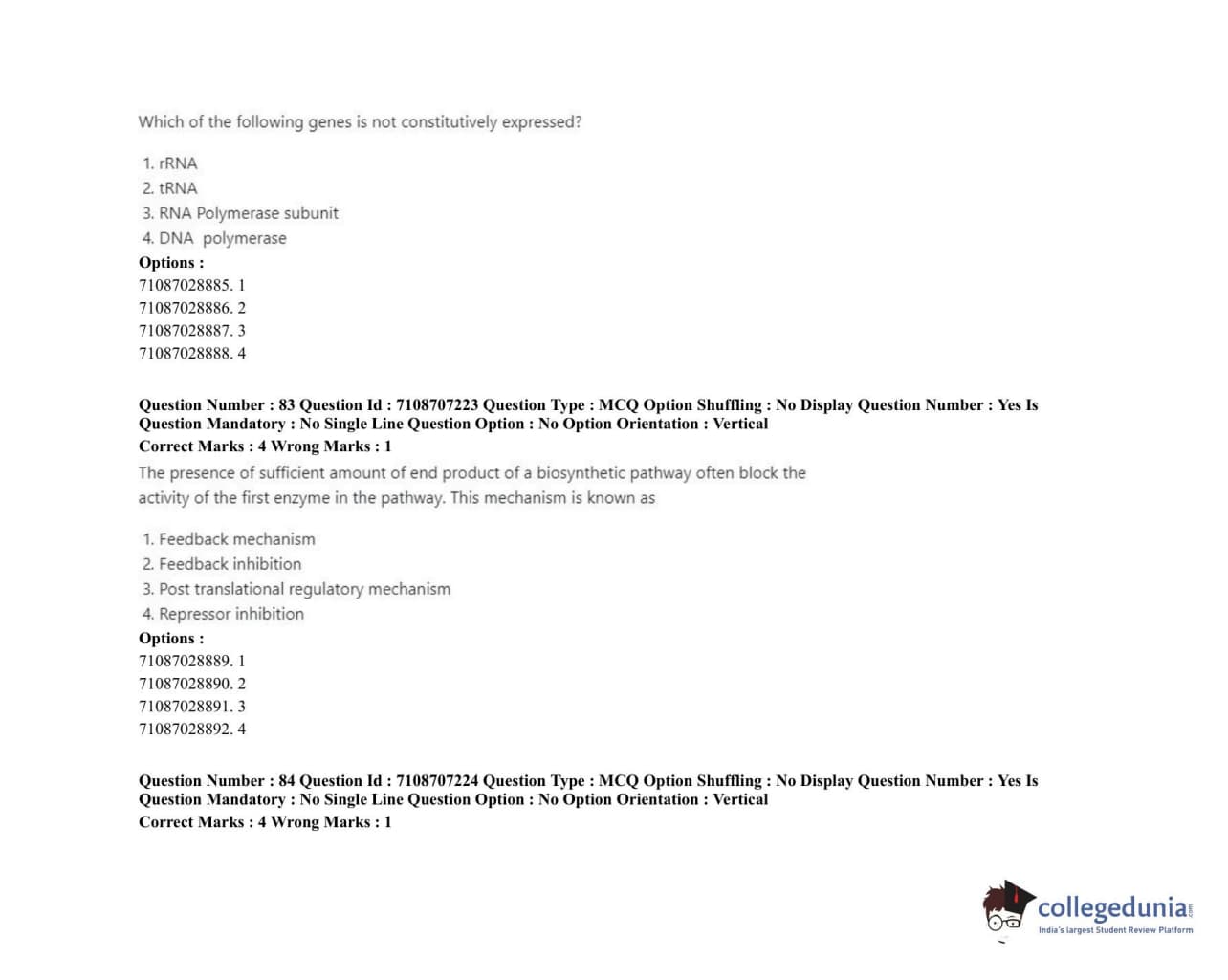 Which of the following genes is not constitutively expressed?

1. rRNA
2. tRNA
3. RNA Polymerase subunit
4. DNA polymerase

Options :
71087028885. 1
71087028886. 2
71087028887. 3
71087028888. 4

Question Number : 83 Question Id : 7108707223 Question Type : MCQ Option Shuffling : No Display Question Number : Yes Is Question Mandatory : No Single Line Question Option : No Option Orientation : Vertical
Correct Marks : 4 Wrong Marks : 1

The presence of sufficient amount of end product of a biosynthetic pathway often block the activity of the first enzyme in the pathway. This mechanism is known as

1. Feedback mechanism
2. Feedback inhibition
3. Post translational regulatory mechanism
4. Repressor inhibition

Options :
71087028889. 1
71087028890. 2
71087028891. 3
71087028892. 4

Question Number : 84 Question Id : 7108707224 Question Type : MCQ Option Shuffling : No Display Question Number : Yes Is Question Mandatory : No Single Line Question Option : No Option Orientation : Vertical
Correct Marks : 4 Wrong Marks : 1

collegedunia.com
India's largest Student Review Platform